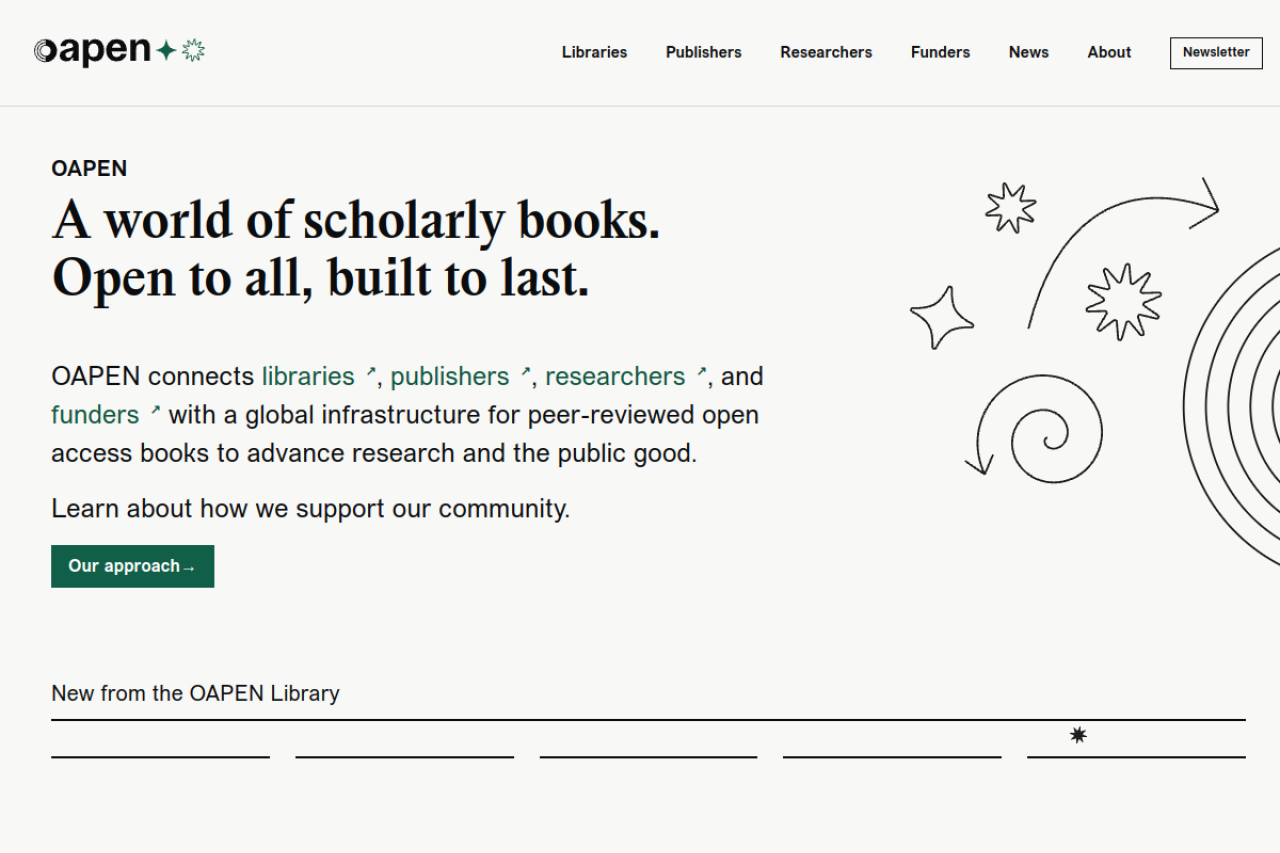 oapen

Libraries Publishers Researchers Funders News About Newsletter

OAPEN

A world of scholarly books. Open to all, built to last.

OAPEN connects libraries ↗, publishers ↗, researchers ↗, and funders ↗ with a global infrastructure for peer-reviewed open access books to advance research and the public good.

Learn about how we support our community.

Our approach→

New from the OAPEN Library